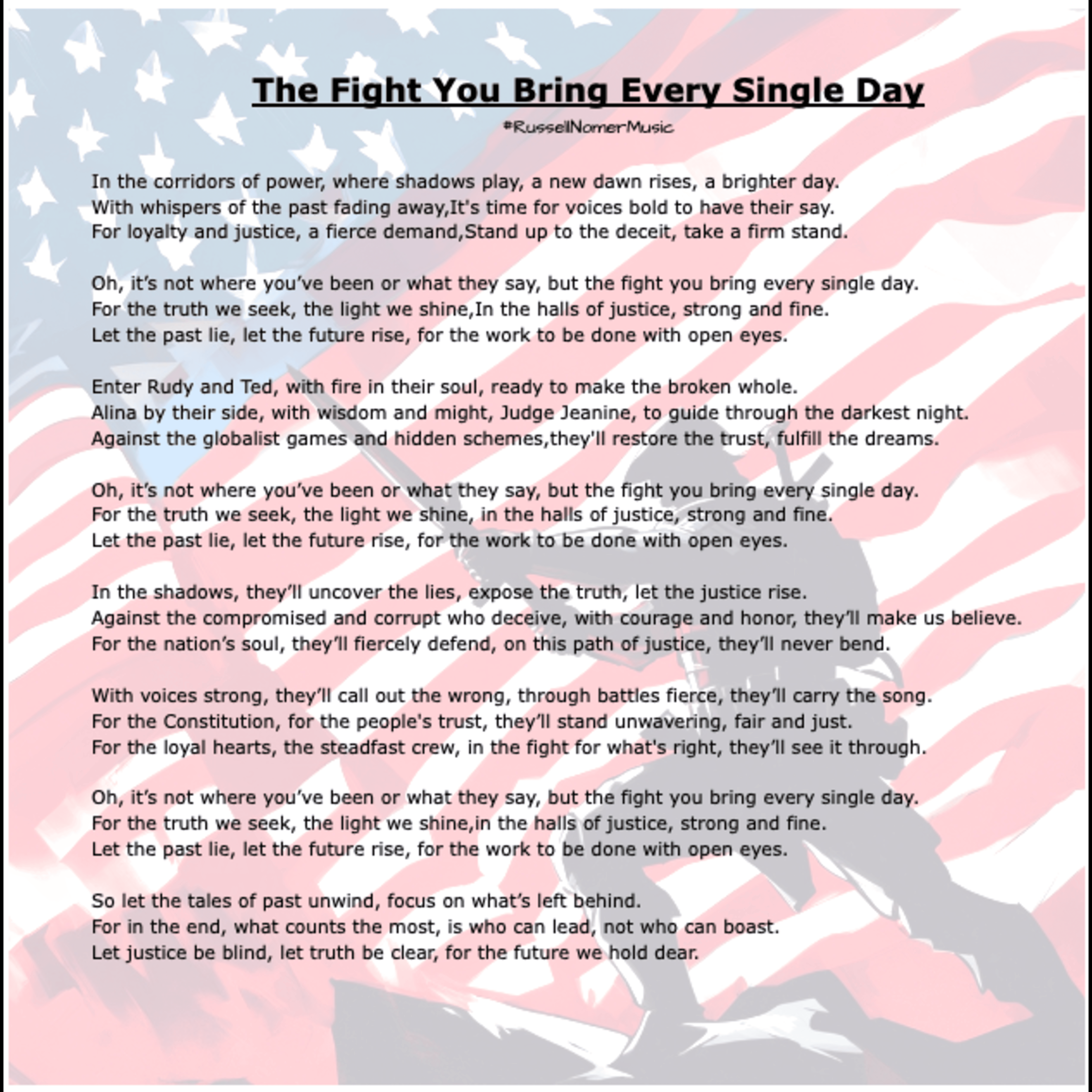 The Fight You Bring Every Single Day

#RussellNomerMusic

In the corridors of power, where shadows play, a new dawn rises, a brighter day.
With whispers of the past fading away,It's time for voices bold to have their say.
For loyalty and justice, a fierce demand,Stand up to the deceit, take a firm stand.

Oh, it's not where you've been or what they say, but the fight you bring every single day.
For the truth we seek, the light we shine,In the halls of justice, strong and fine.
Let the past lie, let the future rise, for the work to be done with open eyes.

Enter Rudy and Ted, with fire in their soul, ready to make the broken whole.
Alina by their side, with wisdom and might, Judge Jeanine, to guide through the darkest night.
Against the globalist games and hidden schemes,they'll restore the trust, fulfill the dreams.

Oh, it's not where you've been or what they say, but the fight you bring every single day.
For the truth we seek, the light we shine, in the halls of justice, strong and fine.
Let the past lie, let the future rise, for the work to be done with open eyes.

In the shadows, they'll uncover the lies, expose the truth, let the justice rise.
Against the compromised and corrupt who deceive, with courage and honor, they'll make us believe.
For the nation's soul, they'll fiercely defend, on this path of justice, they'll never bend.

With voices strong, they'll call out the wrong, through battles fierce, they'll carry the song.
For the Constitution, for the people's trust, they'll stand unwavering, fair and just.
For the loyal hearts, the steadfast crew, in the fight for what's right, they'll see it through.

Oh, it's not where you've been or what they say, but the fight you bring every single day.
For the truth we seek, the light we shine,in the halls of justice, strong and fine.
Let the past lie, let the future rise, for the work to be done with open eyes.

So let the tales of past unwind, focus on what's left behind.
For in the end, what counts the most, is who can lead, not who can boast.
Let justice be blind, let truth be clear, for the future we hold dear.